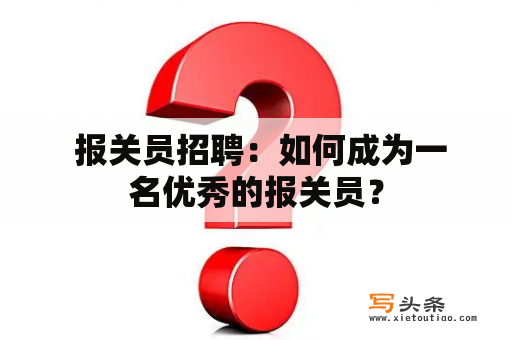 报关员招聘：如何成为一名优秀的报关员？

写头条
www.xietoutiao.com